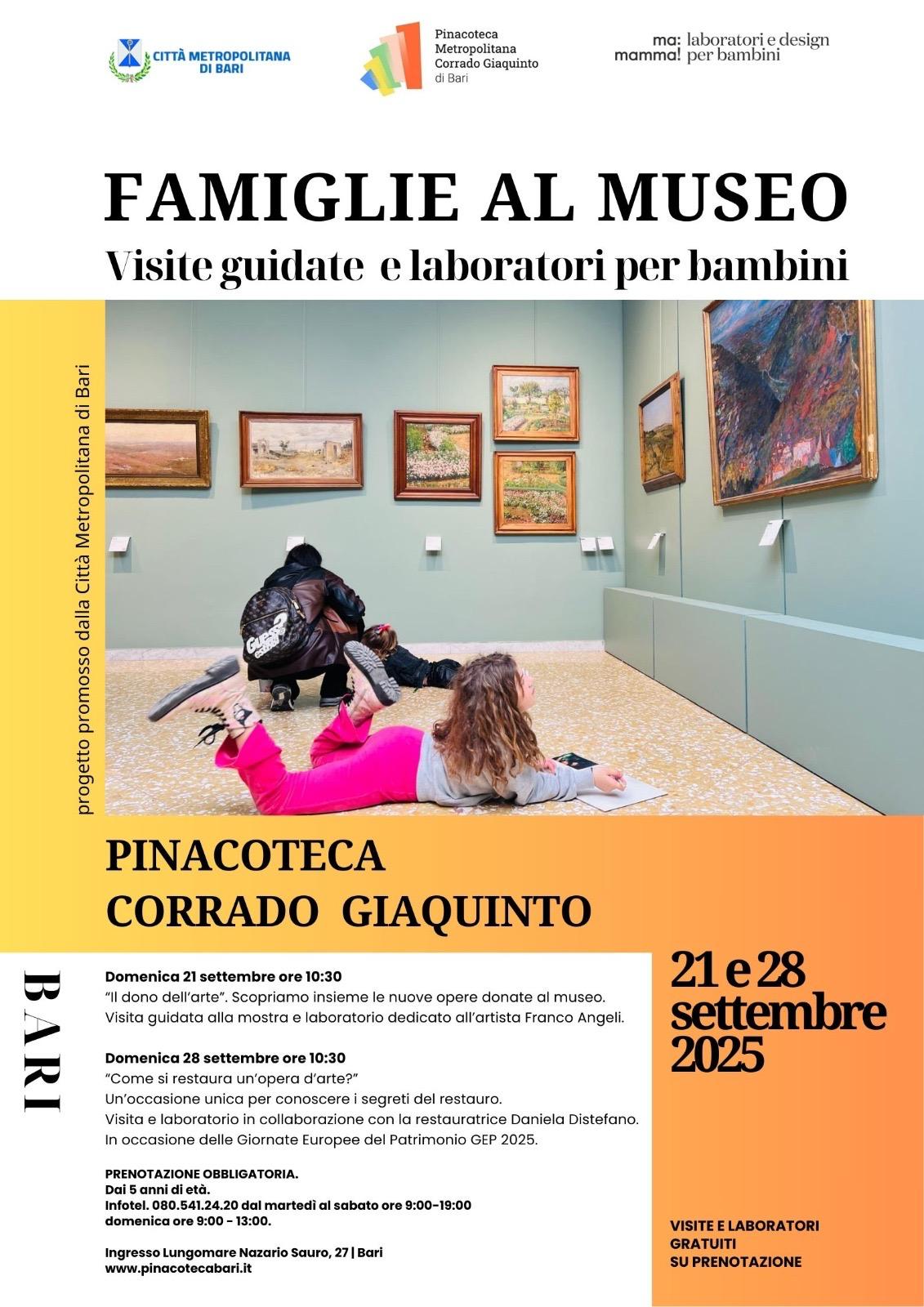 CITTÀ METROPOLITANA DI BARI

Pinacoteca Metropolitana Corrado Giaquinto di Bari

ma: mamma! laboratori e design per bambini

FAMIGLIE AL MUSEO

Visite guidate e laboratori per bambini

progetto promosso dalla Città Metropolitana di Bari

GUESS

PINACOTECA CORRADO GIAQUINTO

BARI

Domenica 21 settembre ore 10:30
"Il dono dell'arte". Scopriamo insieme le nuove opere donate al museo. Visita guidata alla mostra e laboratorio dedicato all'artista Franco Angeli.

Domenica 28 settembre ore 10:30
"Come si restaura un'opera d'arte?"
Un'occasione unica per conoscere i segreti del restauro.
Visita e laboratorio in collaborazione con la restauratrice Daniela Distefano.
In occasione delle Giornate Europee del Patrimonio GEP 2025.

PRENOTAZIONE OBBLIGATORIA.
Dai 5 anni di età.
Infotel. 080.541.24.20 dal martedì al sabato ore 9:00-19:00
domenica ore 9:00 - 13:00.

Ingresso Lungomare Nazario Sauro, 27 | Bari
www.pinacotecabari.it

21 e 28 settembre 2025

VISITE E LABORATORI GRATUITI SU PRENOTAZIONE